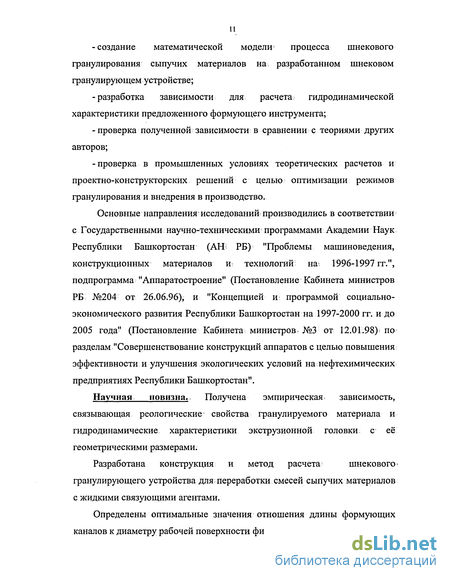 11

- создание математической модели процесса шнекового гранулирования сыпучих материалов на разработанном шнековом гранулирующем устройстве;

- разработка зависимости для расчета гидродинамической характеристики предложенного формующего инструмента;

- проверка полученной зависимости в сравнении с теориями других авторов;

- проверка в промышленных условиях теоретических расчетов и проектно-конструкторских решений с целью оптимизации режимов гранулирования и внедрения в производство.

Основные направления исследований производились в соответствии с Государственными научно-техническими программами Академии Наук Республики Башкортостан (АН РБ) "Проблемы машиноведения, конструкционных материалов и технологий на 1996-1997 гг.", подпрограмма "Аппаратостроение" (Постановление Кабинета министров РБ №204 от 26.06.96), и "Концепцией и программой социально-экономического развития Республики Башкортостан на 1997-2000 гг. и до 2005 года" (Постановление Кабинета министров №3 от 12.01.98) по разделам "Совершенствование конструкций аппаратов с целью повышения эффективности и улучшения экологических условий на нефтехимических предприятиях Республики Башкортостан".

Научная новизна. Получена эмпирическая зависимость, связывающая реологические свойства гранулируемого материала и гидродинамические характеристики экструзионной головки с её геометрическими размерами.

Разработана конструкция и метод расчета шнекового гранулирующего устройства для переработки смесей сыпучих материалов с жидкими связующими агентами.

Определены оптимальные значения отношения длины формующих каналов к диаметру рабочей поверхности фи

dsLib.net
библиотека диссертаций